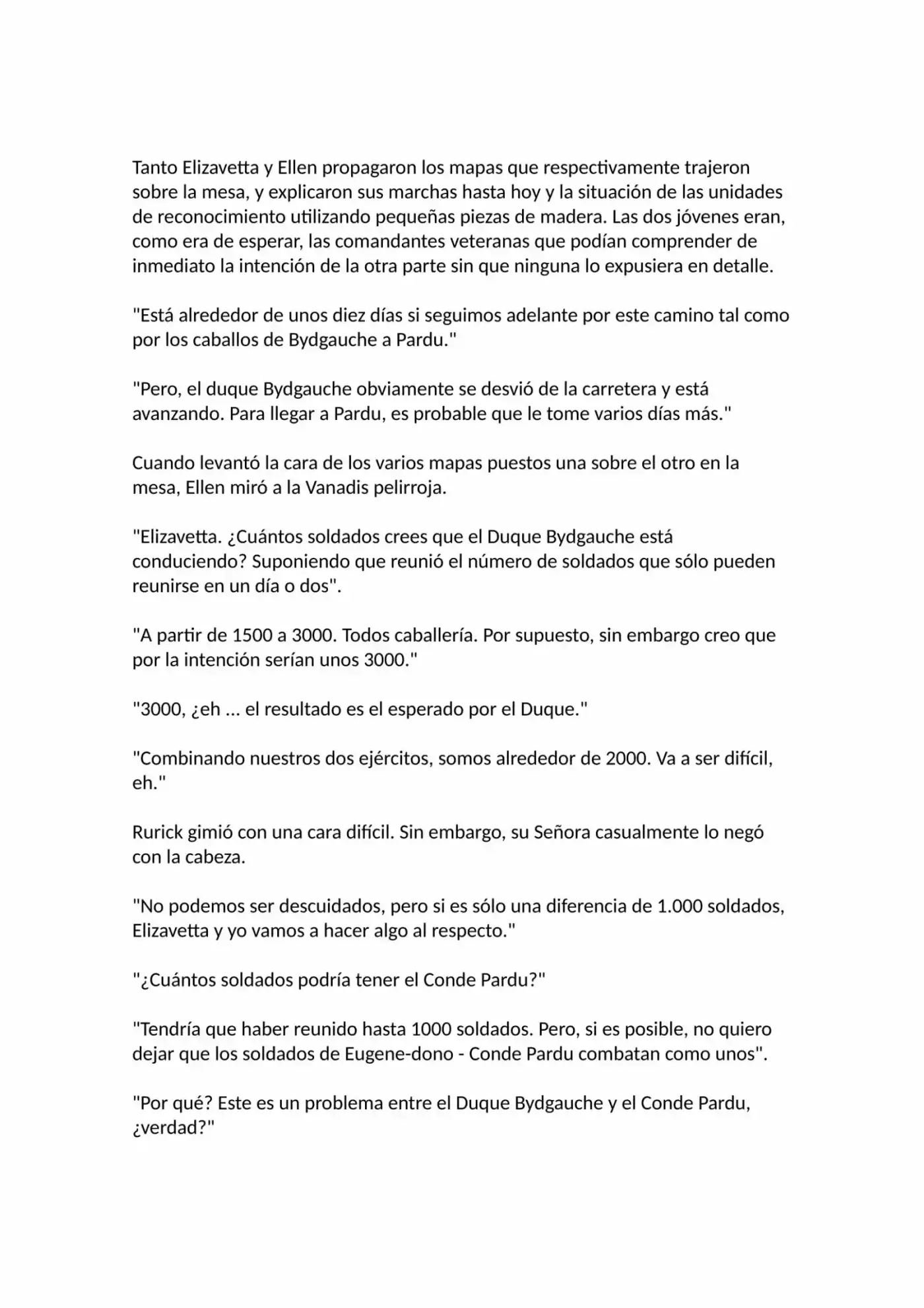 Tanto Elizavetta y Ellen propagaron los mapas que respectivamente trajeron sobre la mesa, y explicaron sus marchas hasta hoy y la situación de las unidades de reconocimiento utilizando pequeñas piezas de madera. Las dos jóvenes eran, como era de esperar, las comandantes veteranas que podían comprender de inmediato la intención de la otra parte sin que ninguna lo expusiera en detalle.

"Está alrededor de unos diez días si seguimos adelante por este camino tal como por los caballos de Bydgauche a Pardu."

"Pero, el duque Bydgauche obviamente se desvió de la carretera y está avanzando. Para llegar a Pardu, es probable que le tome varios días más."

Cuando levantó la cara de los varios mapas puestos una sobre el otro en la mesa, Ellen miró a la Vanadis pelirroja.

"Elizavetta. ¿Cuántos soldados crees que el Duque Bydgauche está conduciendo? Suponiendo que reunió el número de soldados que sólo pueden reunirse en un día o dos".

"A partir de 1500 a 3000. Todos caballería. Por supuesto, sin embargo creo que por la intención serían unos 3000."

"3000, ¿eh ... el resultado es el esperado por el Duque."

"Combinando nuestros dos ejércitos, somos alrededor de 2000. Va a ser difícil, eh."

Rurick gimió con una cara difícil. Sin embargo, su Señora casualmente lo negó con la cabeza.

"No podemos ser descuidados, pero si es sólo una diferencia de 1.000 soldados, Elizavetta y yo vamos a hacer algo al respecto."

"¿Cuántos soldados podría tener el Conde Pardu?"

"Tendría que haber reunido hasta 1000 soldados. Pero, si es posible, no quiero dejar que los soldados de Eugene-dono - Conde Pardu combatan como unos".

"Por qué? Este es un problema entre el Duque Bydgauche y el Conde Pardu, ¿verdad?"